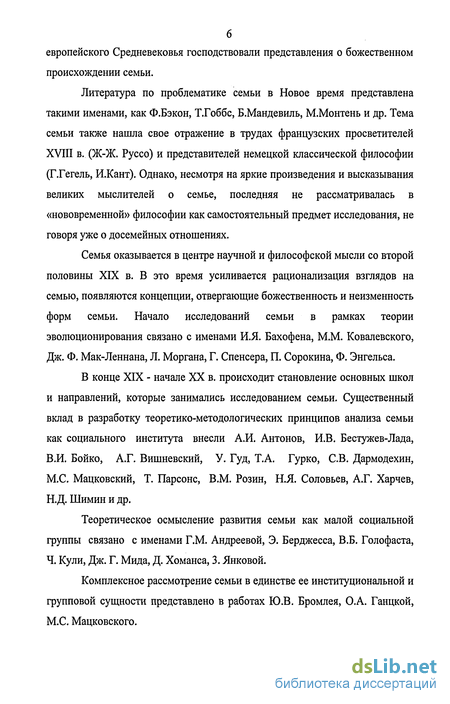 6

европейского Средневековья господствовали представления о божественном происхождении семьи.

Литература по проблематике семьи в Новое время представлена такими именами, как Ф.Бэкон, Т.Гоббс, Б.Мандевиль, М.Монтень и др. Тема семьи также нашла свое отражение в трудах французских просветителей XVIII в. (Ж-Ж. Руссо) и представителей немецкой классической философии (Г.Гегель, И.Кант). Однако, несмотря на яркие произведения и высказывания великих мыслителей о семье, последняя не рассматривалась в «нововременной» философии как самостоятельный предмет исследования, не говоря уже о досемейных отношениях.

Семья оказывается в центре научной и философской мысли со второй половины XIX в. В это время усиливается рационализация взглядов на семью, появляются концепции, отвергающие божественность и неизменность форм семьи. Начало исследований семьи в рамках теории эволюционирования связано с именами И.Я. Бахофена, М.М. Ковалевского, Дж. Ф. Мак-Леннана, Л. Моргана, Г. Спенсера, П. Сорокина, Ф. Энгельса.

В конце XIX - начале XX в. происходит становление основных школ и направлений, которые занимались исследованием семьи. Существенный вклад в разработку теоретико-методологических принципов анализа семьи как социального института внесли А.И. Антонов, И.В. Бестужев-Лада, В.И. Бойко, А.Г. Вишневский, У. Гуд, Т.А. Гурко, С.В. Дармодехин, М.С. Мацковский, Т. Парсонс, В.М. Розин, Н.Я. Соловьев, А.Г. Харчев, Н.Д. Шимин и др.

Теоретическое осмысление развития семьи как малой социальной группы связано с именами Г.М. Андреевой, Э. Берджесса, В.Б. Голофаста, Ч. Кули, Дж. Г. Мида, Д. Хоманса, З. Янковой.

Комплексное рассмотрение семьи в единстве ее институциональной и групповой сущности представлено в работах Ю.В. Бромлея, О.А. Ганцкой, М.С. Мацковского.

dsLib.net
библиотека диссертаций